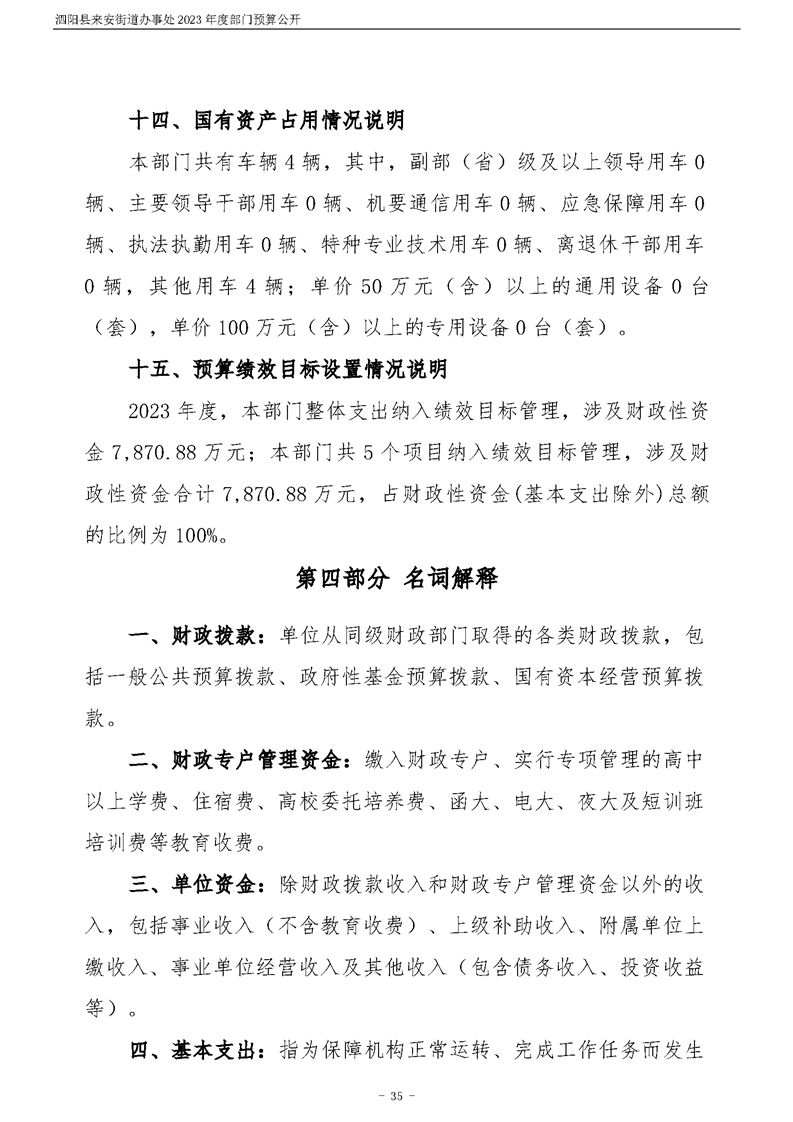 泗阳县来安街道办事处 2023 年度部门预算公开

十四、国有资产占用情况说明

本部门共有车辆 4 辆，其中，副部（省）级及以上领导用车 0 辆、主要领导干部用车 0 辆、机要通信用车 0 辆、应急保障用车 0 辆、执法执勤用车 0 辆、特种专业技术用车 0 辆、离退休干部用车 0 辆，其他用车 4 辆；单价 50 万元（含）以上的通用设备 0 台（套），单价 100 万元（含）以上的专用设备 0 台（套）。

十五、预算绩效目标设置情况说明

2023 年度，本部门整体支出纳入绩效目标管理，涉及财政性资金 7,870.88 万元；本部门共 5 个项目纳入绩效目标管理，涉及财政性资金合计 7,870.88 万元，占财政性资金(基本支出除外)总额的比例为 100%。

第四部分 名词解释

一、财政拨款：单位从同级财政部门取得的各类财政拨款，包括一般公共预算拨款、政府性基金预算拨款、国有资本经营预算拨款。

二、财政专户管理资金：缴入财政专户、实行专项管理的高中以上学费、住宿费、高校委托培养费、函大、电大、夜大及短训班培训费等教育收费。

三、单位资金：除财政拨款收入和财政专户管理资金以外的收入，包括事业收入（不含教育收费）、上级补助收入、附属单位上缴收入、事业单位经营收入及其他收入（包含债务收入、投资收益等）。

四、基本支出：指为保障机构正常运转、完成工作任务而发生

- 35 -